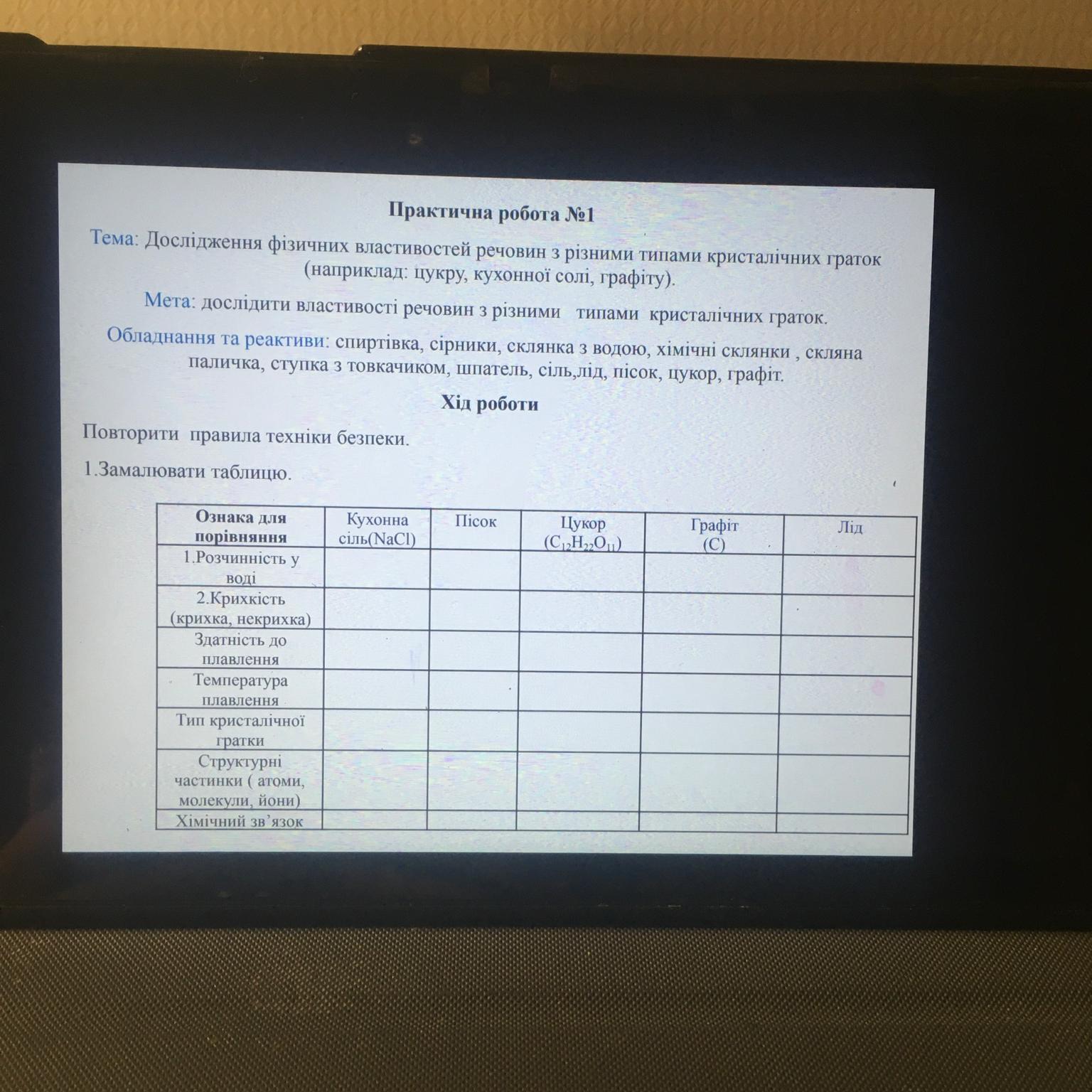 Практична робота №1

Тема: Дослідження фізичних властивостей речовин з різними типами кристалічних граток (наприклад: цукру, кухонної солі, графіту).

Мета: дослідити властивості речовин з різними типами кристалічних граток.

Обладнання та реактиви: спиртівка, сірники, склянка з водою, хімічні склянки , скляна паличка, ступка з товкачиком, шпатель, сіль,лід, пісок, цукор, графіт.

Хід роботи

Повторити правила техніки безпеки.

1.Замалювати таблицю.

| Ознака для порівняння | Кухонна сіль(NaCl) | Пісок | Цукор ($C_{12}H_{22}O_{11}$) | Графіт (C) | Лід |
|---|---|---|---|---|---|
| 1.Розчинність у воді | | | | | |
| 2.Крихкість (крихка, некрихка) | | | | | |
| Здатність до плавлення | | | | | |
| Температура плавлення | | | | | |
| Тип кристалічної гратки | | | | | |
| Структурні частинки ( атоми, молекули, йони) | | | | | |
| Хімічний зв'язок | | | | | |